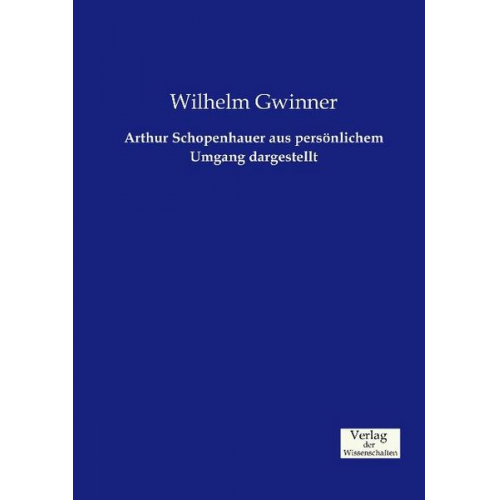 Wilhelm Gwinner

Arthur Schopenhauer aus persönlichem Umgang dargestellt

Verlag
der
Wissenschaften